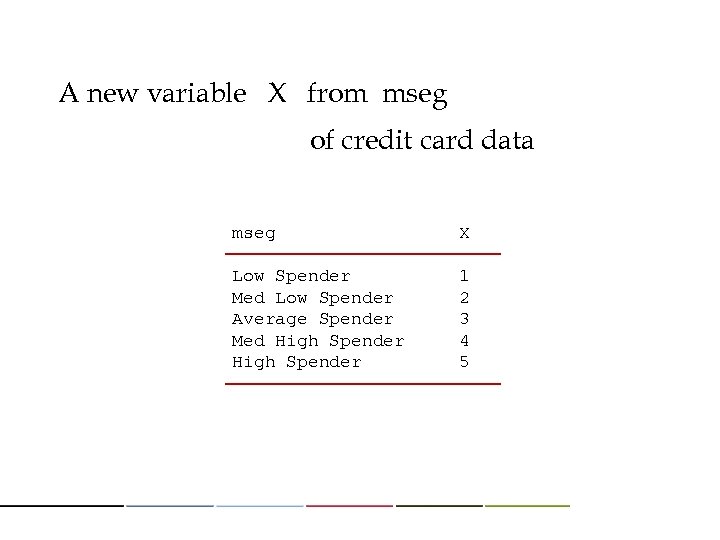 A new variable X from mseg of credit card data

| mseg | X |
|---|---|
| Low Spender | 1 |
| Med Low Spender | 2 |
| Average Spender | 3 |
| Med High Spender | 4 |
| High Spender | 5 |